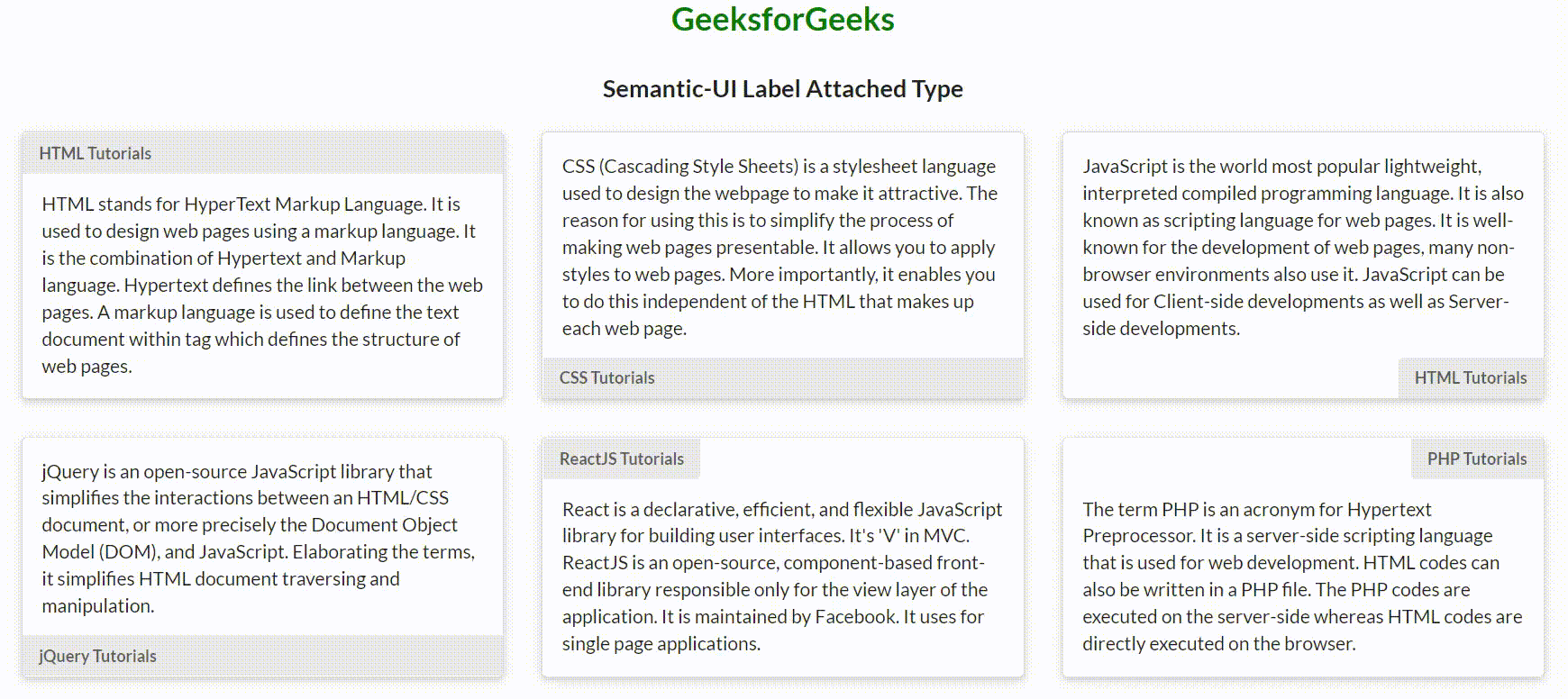 GeeksforGeeks

Semantic-UI Label Attached Type

HTML Tutorials

HTML stands for HyperText Markup Language. It is used to design web pages using a markup language. It is the combination of Hypertext and Markup language. Hypertext defines the link between the web pages. A markup language is used to define the text document within tag which defines the structure of web pages.

CSS (Cascading Style Sheets) is a stylesheet language used to design the webpage to make it attractive. The reason for using this is to simplify the process of making web pages presentable. It allows you to apply styles to web pages. More importantly, it enables you to do this independent of the HTML that makes up each web page.

CSS Tutorials

JavaScript is the world most popular lightweight, interpreted compiled programming language. It is also known as scripting language for web pages. It is well-known for the development of web pages, many non-browser environments also use it. JavaScript can be used for Client-side developments as well as Server-side developments.

HTML Tutorials

jQuery is an open-source JavaScript library that simplifies the interactions between an HTML/CSS document, or more precisely the Document Object Model (DOM), and JavaScript. Elaborating the terms, it simplifies HTML document traversing and manipulation.

jQuery Tutorials

ReactJS Tutorials

React is a declarative, efficient, and flexible JavaScript library for building user interfaces. It's 'V' in MVC. ReactJS is an open-source, component-based front-end library responsible only for the view layer of the application. It is maintained by Facebook. It uses for single page applications.

PHP Tutorials

The term PHP is an acronym for Hypertext Preprocessor. It is a server-side scripting language that is used for web development. HTML codes can also be written in a PHP file. The PHP codes are executed on the server-side whereas HTML codes are directly executed on the browser.